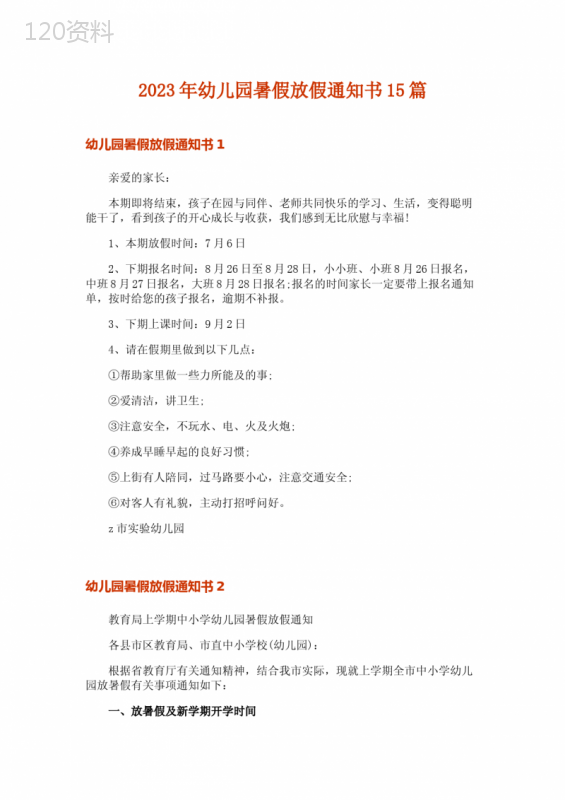 120资料

2023年幼儿园暑假放假通知书15篇

幼儿园暑假放假通知书1

亲爱的家长：

本期即将结束，孩子在园与同伴、老师共同快乐的学习、生活，变得聪明能干了，看到孩子的开心成长与收获，我们感到无比欣慰与幸福！

1、本期放假时间：7月6日

2、下期报名时间：8月26日至8月28日，小小班、小班8月26日报名，中班8月27日报名，大班8月28日报名;报名的时间家长一定要带上报名通知单，按时给您的孩子报名，逾期不补报。

3、下期上课时间：9月2日

4、请在假期里做到以下几点：

①帮助家里做一些力所能及的事;

②爱清洁，讲卫生;

③注意安全，不玩水、电、火及火炮;

④养成早睡早起的良好习惯;

⑤上街有人陪同，过马路要小心，注意交通安全;

⑥对客人有礼貌，主动打招呼问好。

z市实验幼儿园

幼儿园暑假放假通知书2

教育局上学期中小学幼儿园暑假放假通知

各县市区教育局、市直中小学校(幼儿园)：

根据省教育厅有关通知精神，结合我市实际，现就上学期全市中小学幼儿园放暑假有关事项通知如下：

一、放暑假及新学期开学时间